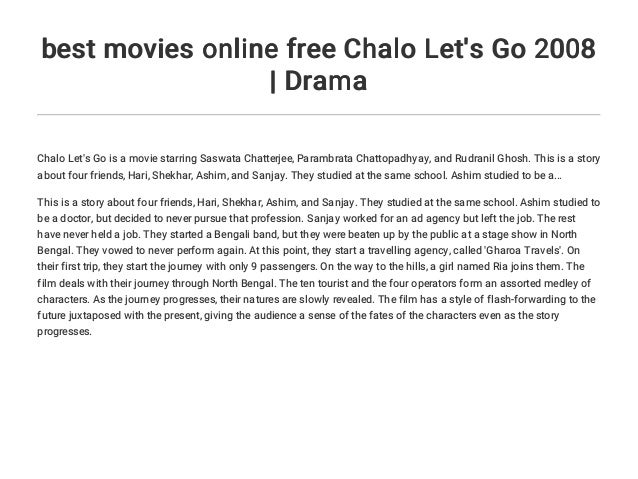 best movies online free Chalo Let's Go 2008 | Drama

Chalo Let's Go is a movie starring Saswata Chatterjee, Parambrata Chattopadhyay, and Rudranil Ghosh. This is a story about four friends, Hari, Shekhar, Ashim, and Sanjay. They studied at the same school. Ashim studied to be a...

This is a story about four friends, Hari, Shekhar, Ashim, and Sanjay. They studied at the same school. Ashim studied to be a doctor, but decided to never pursue that profession. Sanjay worked for an ad agency but left the job. The rest have never held a job. They started a Bengali band, but they were beaten up by the public at a stage show in North Bengal. They vowed to never perform again. At this point, they start a travelling agency, called 'Gharoa Travels'. On their first trip, they start the journey with only 9 passengers. On the way to the hills, a girl named Ria joins them. The film deals with their journey through North Bengal. The ten tourist and the four operators form an assorted medley of characters. As the journey progresses, their natures are slowly revealed. The film has a style of flash-forwarding to the future juxtaposed with the present, giving the audience a sense of the fates of the characters even as the story progresses.